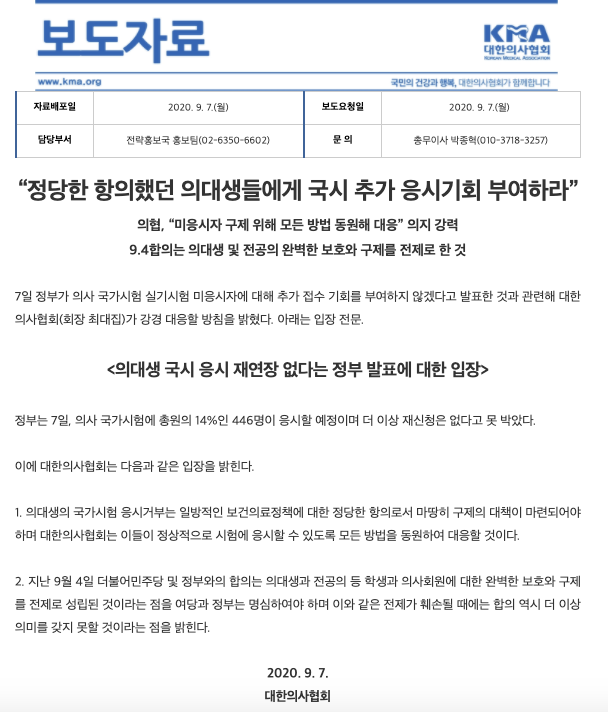 보도자료

KMA
대한의사협회
KOREAN MEDICAL ASSOCIATION

www.kma.org

국민의 건강과 행복, 대한의사협회가 함께합니다

| 자료배포일 | 2020. 9. 7.(월) | 보도요청일 | 2020. 9. 7.(월) |
|---|---|---|---|
| 담당부서 | 전략홍보국 홍보팀(02-6350-6602) | 문 의 | 총무이사 박종혁(010-3718-3257) |

“정당한 항의했던 의대생들에게 국시 추가 응시기회 부여하라”

의협, “미응시자 구제 위해 모든 방법 동원해 대응” 의지 강력
9.4합의는 의대생 및 전공의 완벽한 보호와 구제를 전제로 한 것

7일 정부가 의사 국가시험 실기시험 미응시자에 대해 추가 접수 기회를 부여하지 않겠다고 발표한 것과 관련해 대한의사협회(회장 최대집)가 강경 대응할 방침을 밝혔다. 아래는 입장 전문.

<의대생 국시 응시 재연장 없다는 정부 발표에 대한 입장>

정부는 7일, 의사 국가시험에 총원의 14%인 446명이 응시할 예정이며 더 이상 재신청은 없다고 못 박았다.

이에 대한의사협회는 다음과 같은 입장을 밝힌다.

1. 의대생의 국가시험 응시거부는 일방적인 보건의료정책에 대한 정당한 항의로서 마땅히 구제의 대책이 마련되어야 하며 대한의사협회는 이들이 정상적으로 시험에 응시할 수 있도록 모든 방법을 동원하여 대응할 것이다.

2. 지난 9월 4일 더불어민주당 및 정부와의 합의는 의대생과 전공의 등 학생과 의사회원에 대한 완벽한 보호와 구제를 전제로 성립된 것이라는 점을 여당과 정부는 명심하여야 하며 이와 같은 전제가 훼손될 때에는 합의 역시 더 이상 의미를 갖지 못할 것이라는 점을 밝힌다.

2020. 9. 7.
대한의사협회